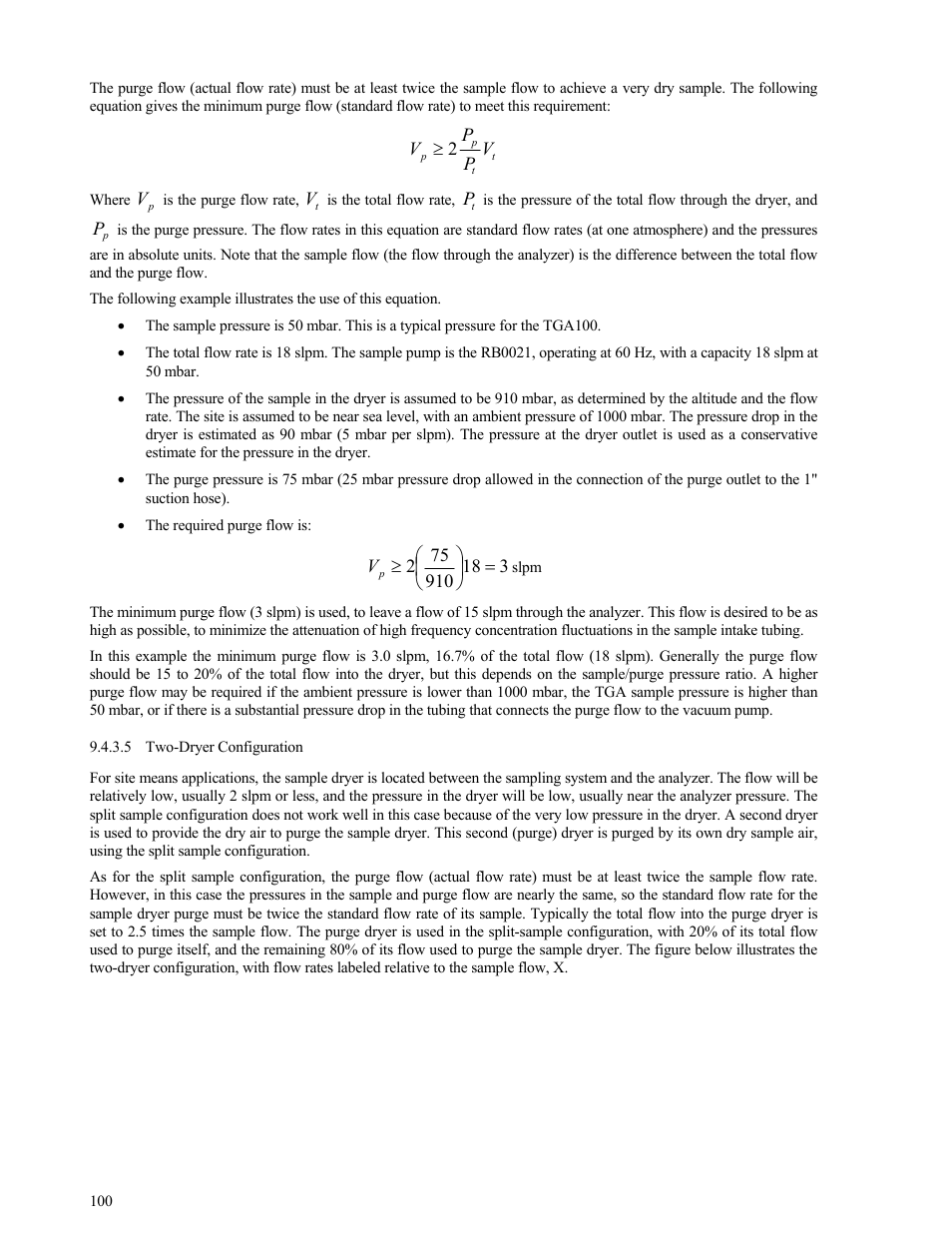 The purge flow (actual flow rate) must be at least twice the sample flow to achieve a very dry sample. The following equation gives the minimum purge flow (standard flow rate) to meet this requirement:

$V_p \geq 2\frac{P_p}{P_t}V_t$

Where $V_p$ is the purge flow rate, $V_t$ is the total flow rate, $P_t$ is the pressure of the total flow through the dryer, and $P_p$ is the purge pressure. The flow rates in this equation are standard flow rates (at one atmosphere) and the pressures are in absolute units. Note that the sample flow (the flow through the analyzer) is the difference between the total flow and the purge flow.

The following example illustrates the use of this equation.

• The sample pressure is 50 mbar. This is a typical pressure for the TGA100.
• The total flow rate is 18 slpm. The sample pump is the RB0021, operating at 60 Hz, with a capacity 18 slpm at 50 mbar.
• The pressure of the sample in the dryer is assumed to be 910 mbar, as determined by the altitude and the flow rate. The site is assumed to be near sea level, with an ambient pressure of 1000 mbar. The pressure drop in the dryer is estimated as 90 mbar (5 mbar per slpm). The pressure at the dryer outlet is used as a conservative estimate for the pressure in the dryer.
• The purge pressure is 75 mbar (25 mbar pressure drop allowed in the connection of the purge outlet to the 1" suction hose).
• The required purge flow is:

$V_p \geq 2\left(\frac{75}{910}\right)18 = 3$ slpm

The minimum purge flow (3 slpm) is used, to leave a flow of 15 slpm through the analyzer. This flow is desired to be as high as possible, to minimize the attenuation of high frequency concentration fluctuations in the sample intake tubing.

In this example the minimum purge flow is 3.0 slpm, 16.7% of the total flow (18 slpm). Generally the purge flow should be 15 to 20% of the total flow into the dryer, but this depends on the sample/purge pressure ratio. A higher purge flow may be required if the ambient pressure is lower than 1000 mbar, the TGA sample pressure is higher than 50 mbar, or if there is a substantial pressure drop in the tubing that connects the purge flow to the vacuum pump.

9.4.3.5 Two-Dryer Configuration

For site means applications, the sample dryer is located between the sampling system and the analyzer. The flow will be relatively low, usually 2 slpm or less, and the pressure in the dryer will be low, usually near the analyzer pressure. The split sample configuration does not work well in this case because of the very low pressure in the dryer. A second dryer is used to provide the dry air to purge the sample dryer. This second (purge) dryer is purged by its own dry sample air, using the split sample configuration.

As for the split sample configuration, the purge flow (actual flow rate) must be at least twice the sample flow rate. However, in this case the pressures in the sample and purge flow are nearly the same, so the standard flow rate for the sample dryer purge must be twice the standard flow rate of its sample. Typically the total flow into the purge dryer is set to 2.5 times the sample flow. The purge dryer is used in the split-sample configuration, with 20% of its total flow used to purge itself, and the remaining 80% of its flow used to purge the sample dryer. The figure below illustrates the two-dryer configuration, with flow rates labeled relative to the sample flow, X.

100